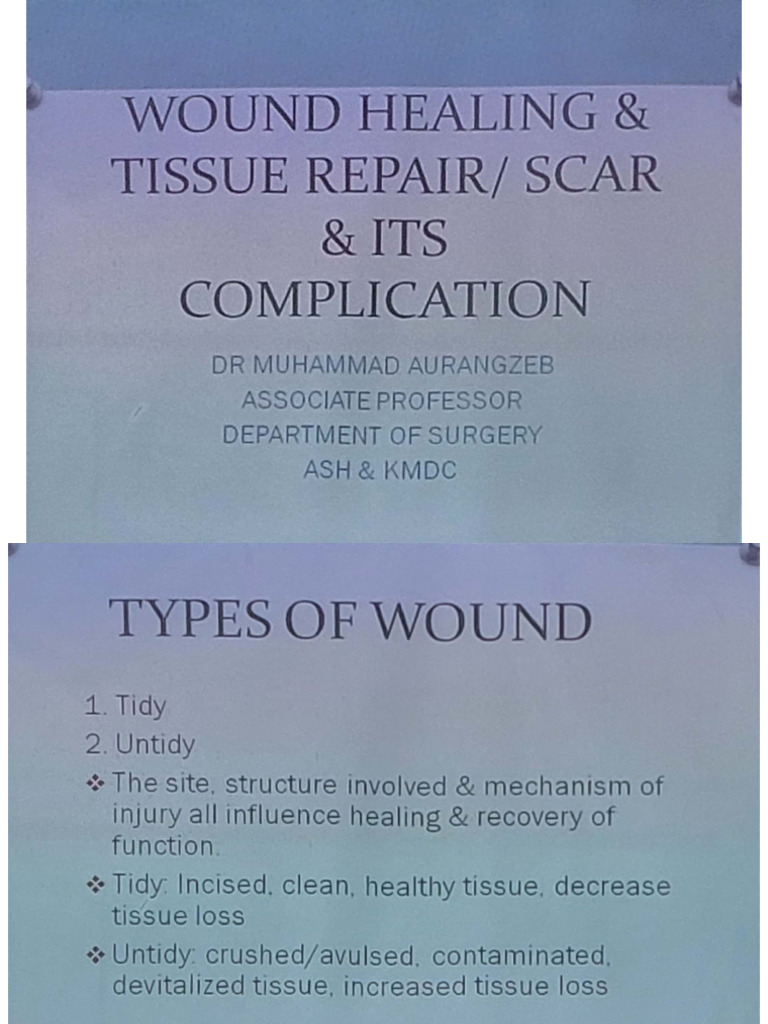 WOUND HEALING & TISSUE REPAIR/ SCAR & ITS COMPLICATION

DR MUHAMMAD AURANGZEB
ASSOCIATE PROFESSOR
DEPARTMENT OF SURGERY
ASH & KMDC

TYPES OF WOUND

1. Tidy
2. Untidy

❖ The site, structure involved & mechanism of injury all influence healing & recovery of function.

❖ Tidy: Incised, clean, healthy tissue, decrease tissue loss

❖ Untidy: crushed/avulsed, contaminated, devitalized tissue, increased tissue loss